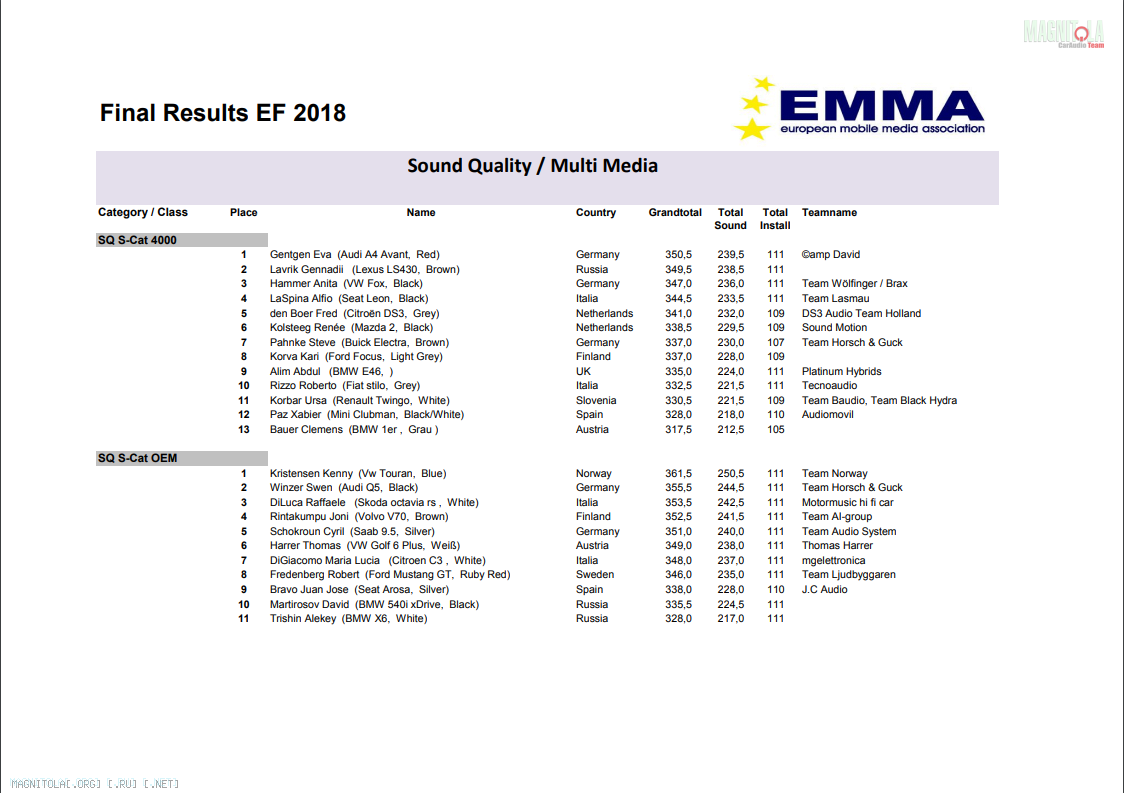 MAGNITOLA
CarAudio Team

Final Results EF 2018

EMMA
european mobile media association

Sound Quality / Multi Media

| Category / Class | Place | Name | Country | Grandtotal | Total Sound | Total Install | Teamname |
|---|---|---|---|---|---|---|---|
| SQ S-Cat 4000 | | | | | | | |
| | 1 | Gentgen Eva (Audi A4 Avant, Red) | Germany | 350,5 | 239,5 | 111 | ©amp David |
| | 2 | Lavrik Gennadii (Lexus LS430, Brown) | Russia | 349,5 | 238,5 | 111 | |
| | 3 | Hammer Anita (VW Fox, Black) | Germany | 347,0 | 236,0 | 111 | Team Wölfinger / Brax |
| | 4 | LaSpina Alfio (Seat Leon, Black) | Italia | 344,5 | 233,5 | 111 | Team Lasmau |
| | 5 | den Boer Fred (Citroën DS3, Grey) | Netherlands | 341,0 | 232,0 | 109 | DS3 Audio Team Holland |
| | 6 | Kolsteeg Renée (Mazda 2, Black) | Netherlands | 338,5 | 229,5 | 109 | Sound Motion |
| | 7 | Pahnke Steve (Buick Electra, Brown) | Germany | 337,0 | 230,0 | 107 | Team Horsch & Guck |
| | 8 | Korva Kari (Ford Focus, Light Grey) | Finland | 337,0 | 228,0 | 109 | |
| | 9 | Alim Abdul (BMW E46, ) | UK | 335,0 | 224,0 | 111 | Platinum Hybrids |
| | 10 | Rizzo Roberto (Fiat stilo, Grey) | Italia | 332,5 | 221,5 | 111 | Tecnoaudio |
| | 11 | Korbar Ursa (Renault Twingo, White) | Slovenia | 330,5 | 221,5 | 109 | Team Baudio, Team Black Hydra |
| | 12 | Paz Xabier (Mini Clubman, Black/White) | Spain | 328,0 | 218,0 | 110 | Audiomovil |
| | 13 | Bauer Clemens (BMW 1er , Grau ) | Austria | 317,5 | 212,5 | 105 | |
| SQ S-Cat OEM | | | | | | | |
| | 1 | Kristensen Kenny (Vw Touran, Blue) | Norway | 361,5 | 250,5 | 111 | Team Norway |
| | 2 | Winzer Swen (Audi Q5, Black) | Germany | 355,5 | 244,5 | 111 | Team Horsch & Guck |
| | 3 | DiLuca Raffaele (Skoda octavia rs , White) | Italia | 353,5 | 242,5 | 111 | Motormusic hi fi car |
| | 4 | Rintakumpu Joni (Volvo V70, Brown) | Finland | 352,5 | 241,5 | 111 | Team AI-group |
| | 5 | Schokroun Cyril (Saab 9.5, Silver) | Germany | 351,0 | 240,0 | 111 | Team Audio System |
| | 6 | Harrer Thomas (VW Golf 6 Plus, Weiß) | Austria | 349,0 | 238,0 | 111 | Thomas Harrer |
| | 7 | DiGiacomo Maria Lucia (Citroen C3 , White) | Italia | 348,0 | 237,0 | 111 | mgelettronica |
| | 8 | Fredenberg Robert (Ford Mustang GT, Ruby Red) | Sweden | 346,0 | 235,0 | 111 | Team Ljudbyggaren |
| | 9 | Bravo Juan Jose (Seat Arosa, Silver) | Spain | 338,0 | 228,0 | 110 | J.C Audio |
| | 10 | Martirosov David (BMW 540i xDrive, Black) | Russia | 335,5 | 224,5 | 111 | |
| | 11 | Trishin Alekey (BMW X6, White) | Russia | 328,0 | 217,0 | 111 | |

MAGNITOLA[.ORG] [.RU] [.NET]